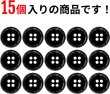 15個入りの商品です！